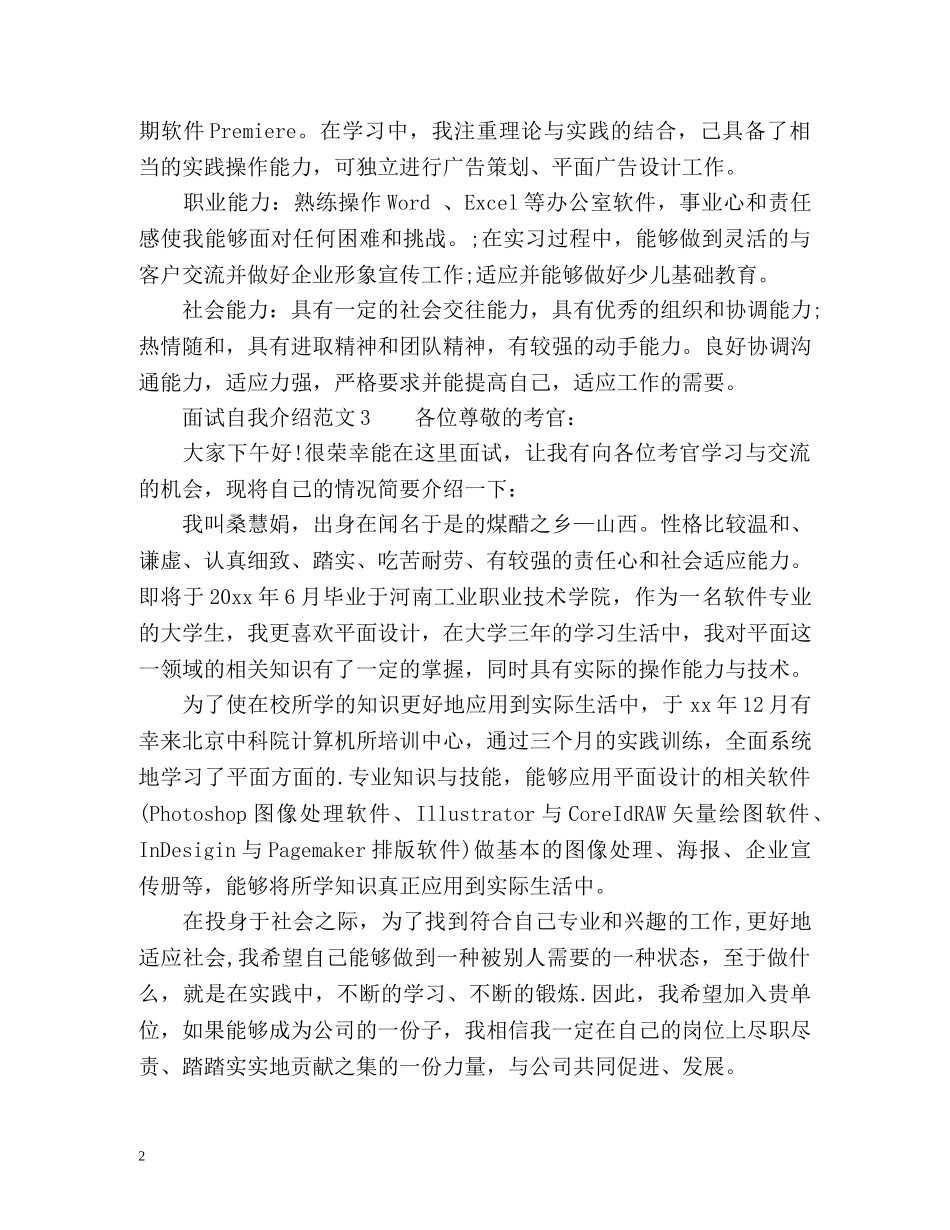 期软件 Premiere。在学习中，我注重理论与实践的结合，已具备了相当的实践操作能力，可独立进行广告策划、平面广告设计工作。

职业能力：熟练操作 Word 、Excel 等办公室软件，事业心和责任感使我能够面对任何困难和挑战。;在实习过程中，能够做到灵活的与客户交流并做好企业形象宣传工作;适应并能够做好少儿基础教育。

社会能力：具有一定的社会交往能力，具有优秀的组织和协调能力;热情随和，具有进取精神和团队精神，有较强的动手能力。良好协调沟通能力，适应力强，严格要求并能提高自己，适应工作的需要。

面试自我介绍范文 3　　各位尊敬的考官：

大家下午好!很荣幸能在这里面试，让我有向各位考官学习与交流的机会，现将自己的情况简要介绍一下：

我叫桑慧娟，出身在闻名于是的煤醋之乡—山西。性格比较温和、谦虚、认真细致、踏实、吃苦耐劳、有较强的责任心和社会适应能力。即将于 20xx 年 6 月毕业于河南工业职业技术学院，作为一名软件专业的大学生，我更喜欢平面设计，在大学三年的学习生活中，我对平面这一领域的相关知识有了一定的掌握，同时具有实际的操作能力与技术。

为了使在校所学的知识更好地应用到实际生活中，于 xx 年 12 月有幸来北京中科院计算机所培训中心，通过三个月的实践训练，全面系统地学习了平面方面的.专业知识与技能，能够应用平面设计的相关软件(Photoshop 图像处理软件、Illustrator 与 CoreIdRAW 矢量绘图软件、InDesigin 与 Pagemaker 排版软件)做基本的图像处理、海报、企业宣传册等，能够将所学知识真正应用到实际生活中。

在投身于社会之际，为了找到符合自己专业和兴趣的工作,更好地适应社会,我希望自己能够做到一种被别人需要的一种状态，至于做什么，就是在实践中，不断的学习、不断的锻炼.因此，我希望加入贵单位，如果能够成为公司的一份子，我相信我一定在自己的岗位上尽职尽责、踏踏实实地贡献之集的一份力量，与公司共同促进、发展。

2